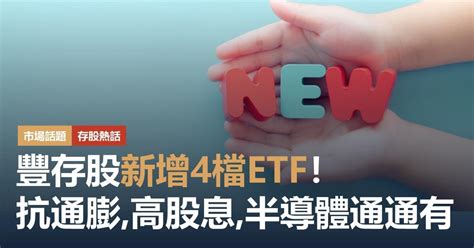 NEW

市場話題 存股熱話

豐存股新增4檔ETF！
抗通膨,高股息,半導體通通有